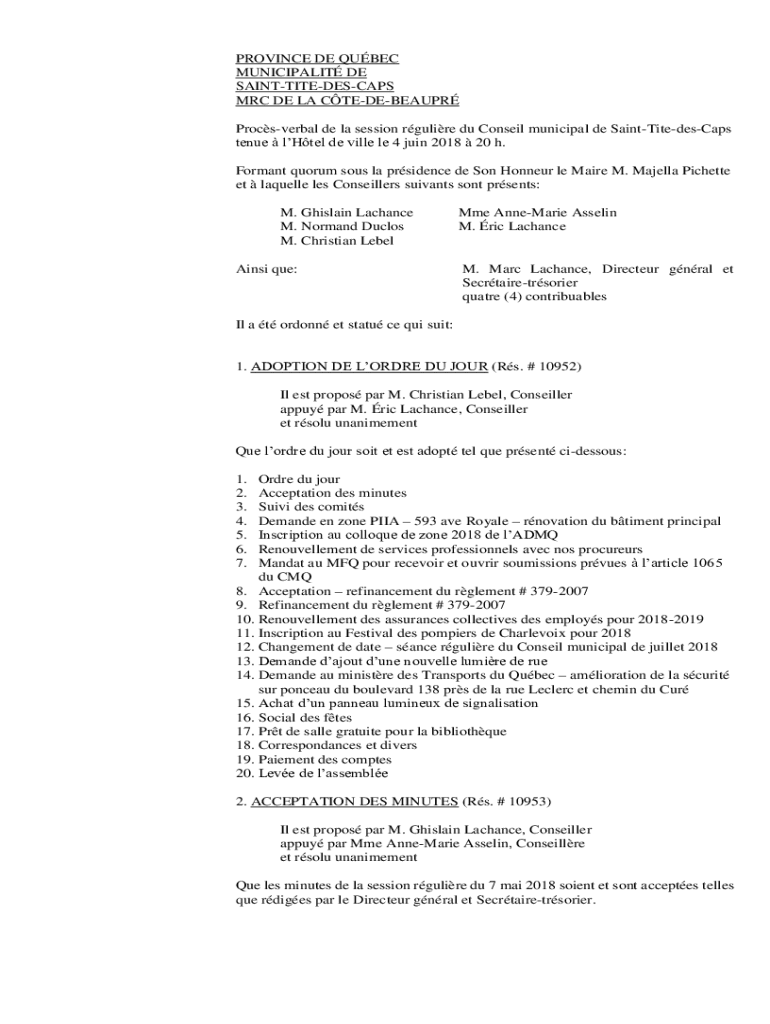 PROVINCE DE QUÉBEC
MUNICIPALITÉ DE
SAINT-TITE-DES-CAPS
MRC DE LA CÔTE-DE-BEAUPRÉ

Procès-verbal de la session régulière du Conseil municipal de Saint-Tite-des-Caps tenue à l'Hôtel de ville le 4 juin 2018 à 20 h.

Formant quorum sous la présidence de Son Honneur le Maire M. Majella Pichette et à laquelle les Conseillers suivants sont présents:

M. Ghislain Lachance
M. Normand Duclos
M. Christian Lebel

Mme Anne-Marie Asselin
M. Éric Lachance

Ainsi que:

M. Marc Lachance, Directeur général et Secrétaire-trésorier
quatre (4) contribuables

Il a été ordonné et statué ce qui suit:

1. ADOPTION DE L'ORDRE DU JOUR (Rés. # 10952)

Il est proposé par M. Christian Lebel, Conseiller
appuyé par M. Éric Lachance, Conseiller
et résolu unanimement

Que l'ordre du jour soit et est adopté tel que présenté ci-dessous:

1. Ordre du jour
2. Acceptation des minutes
3. Suivi des comités
4. Demande en zone PIIA – 593 ave Royale – rénovation du bâtiment principal
5. Inscription au colloque de zone 2018 de l'ADMQ
6. Renouvellement de services professionnels avec nos procureurs
7. Mandat au MFQ pour recevoir et ouvrir soumissions prévues à l'article 1065 du CMQ
8. Acceptation – refinancement du règlement # 379-2007
9. Refinancement du règlement # 379-2007
10. Renouvellement des assurances collectives des employés pour 2018-2019
11. Inscription au Festival des pompiers de Charlevoix pour 2018
12. Changement de date – séance régulière du Conseil municipal de juillet 2018
13. Demande d'ajout d'une nouvelle lumière de rue
14. Demande au ministère des Transports du Québec – amélioration de la sécurité sur ponceau du boulevard 138 près de la rue Leclerc et chemin du Curé
15. Achat d'un panneau lumineux de signalisation
16. Social des fêtes
17. Prêt de salle gratuite pour la bibliothèque
18. Correspondances et divers
19. Paiement des comptes
20. Levée de l'assemblée

2. ACCEPTATION DES MINUTES (Rés. # 10953)

Il est proposé par M. Ghislain Lachance, Conseiller
appuyé par Mme Anne-Marie Asselin, Conseillère
et résolu unanimement

Que les minutes de la session régulière du 7 mai 2018 soient et sont acceptées telles que rédigées par le Directeur général et Secrétaire-trésorier.